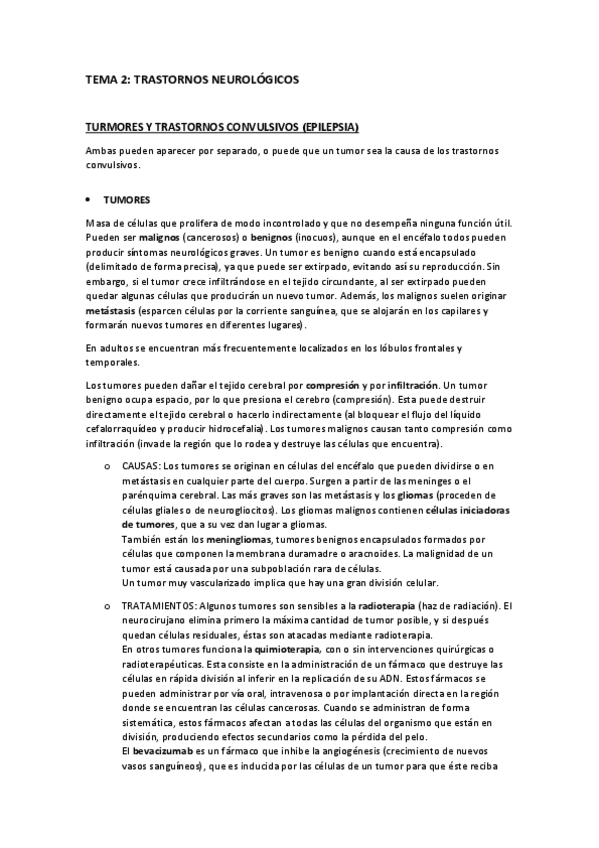 TEMA 2: TRASTORNOS NEUROLÓGICOS

TURMORES Y TRASTORNOS CONVULSIVOS (EPILEPSIA)

Ambas pueden aparecer por separado, o puede que un tumor sea la causa de los trastornos convulsivos.

• TUMORES

Masa de células que prolifera de modo incontrolado y que no desempeña ninguna función útil. Pueden ser malignos (cancerosos) o benignos (inocuos), aunque en el encéfalo todos pueden producir síntomas neurológicos graves. Un tumor es benigno cuando está encapsulado (delimitado de forma precisa), ya que puede ser extirpado, evitando así su reproducción. Sin embargo, si el tumor crece infiltrándose en el tejido circundante, al ser extirpado pueden quedar algunas células que producirán un nuevo tumor. Además, los malignos suelen originar metástasis (esparcen células por la corriente sanguínea, que se alojarán en los capilares y formarán nuevos tumores en diferentes lugares).

En adultos se encuentran más frecuentemente localizados en los lóbulos frontales y temporales.

Los tumores pueden dañar el tejido cerebral por compresión y por infiltración. Un tumor benigno ocupa espacio, por lo que presiona el cerebro (compresión). Esta puede destruir directamente el tejido cerebral o hacerlo indirectamente (al bloquear el flujo del líquido cefalorraquídeo y producir hidrocefalia). Los tumores malignos causan tanto compresión como infiltración (invade la región que lo rodea y destruye las células que encuentra).

o CAUSAS: Los tumores se originan en células del encéfalo que pueden dividirse o en metástasis en cualquier parte del cuerpo. Surgen a partir de las meninges o el parénquima cerebral. Las más graves son las metástasis y los gliomas (proceden de células gliales o de neurogliocitos). Los gliomas malignos contienen células iniciadoras de tumores, que a su vez dan lugar a gliomas.
También están los meningliomas, tumores benignos encapsulados formados por células que componen la membrana duramadre o aracnoides. La malignidad de un tumor está causada por una subpoblación rara de células.
Un tumor muy vascularizado implica que hay una gran división celular.

o TRATAMIENTOS: Algunos tumores son sensibles a la radioterapia (haz de radiación). El neurocirujano elimina primero la máxima cantidad de tumor posible, y si después quedan células residuales, éstas son atacadas mediante radioterapia.
En otros tumores funciona la quimioterapia, con o sin intervenciones quirúrgicas o radioterapéuticas. Esta consiste en la administración de un fármaco que destruye las células en rápida división al inferir en la replicación de su ADN. Estos fármacos se pueden administrar por vía oral, intravenosa o por implantación directa en la región donde se encuentran las células cancerosas. Cuando se administran de forma sistemática, estos fármacos afectan a todas las células del organismo que están en división, produciendo efectos secundarios como la pérdida del pelo.
El bevacizumab es un fármaco que inhibe la angiogénesis (crecimiento de nuevos vasos sanguíneos), que es inducida por las células de un tumor para que éste reciba